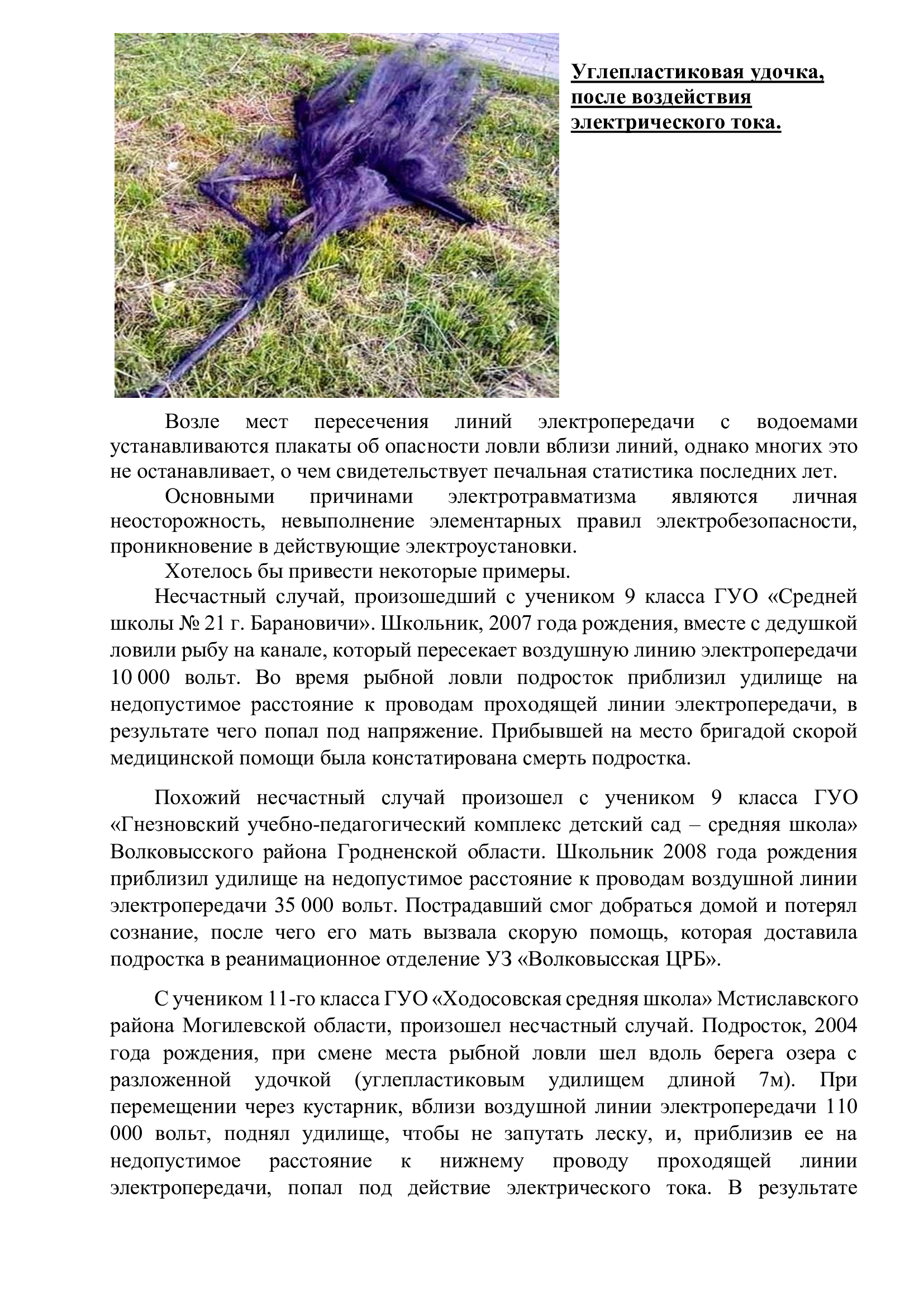 Углепластиковая удочка, после воздействия электрического тока.

Возле мест пересечения линий электропередачи с водоемами устанавливаются плакаты об опасности ловли вблизи линий, однако многих это не останавливает, о чем свидетельствует печальная статистика последних лет.

Основными причинами электротравматизма являются личная неосторожность, невыполнение элементарных правил электробезопасности, проникновение в действующие электроустановки.

Хотелось бы привести некоторые примеры.

Несчастный случай, произошедший с учеником 9 класса ГУО «Средней школы № 21 г. Барановичи». Школьник, 2007 года рождения, вместе с дедушкой ловили рыбу на канале, который пересекает воздушную линию электропередачи 10 000 вольт. Во время рыбной ловли подросток приблизил удилище на недопустимое расстояние к проводам проходящей линии электропередачи, в результате чего попал под напряжение. Прибывшей на место бригадой скорой медицинской помощи была констатирована смерть подростка.

Похожий несчастный случай произошел с учеником 9 класса ГУО «Гнезновский учебно-педагогический комплекс детский сад – средняя школа» Волковысского района Гродненской области. Школьник 2008 года рождения приблизил удилище на недопустимое расстояние к проводам воздушной линии электропередачи 35 000 вольт. Пострадавший смог добраться домой и потерял сознание, после чего его мать вызвала скорую помощь, которая доставила подростка в реанимационное отделение УЗ «Волковысская ЦРБ».

С учеником 11-го класса ГУО «Ходосовская средняя школа» Мстиславского района Могилевской области, произошел несчастный случай. Подросток, 2004 года рождения, при смене места рыбной ловли шел вдоль берега озера с разложенной удочкой (углепластиковым удилищем длиной 7м). При перемещении через кустарник, вблизи воздушной линии электропередачи 110 000 вольт, поднял удилище, чтобы не запутать леску, и, приблизив ее на недопустимое расстояние к нижнему проводу проходящей линии электропередачи, попал под действие электрического тока. В результате